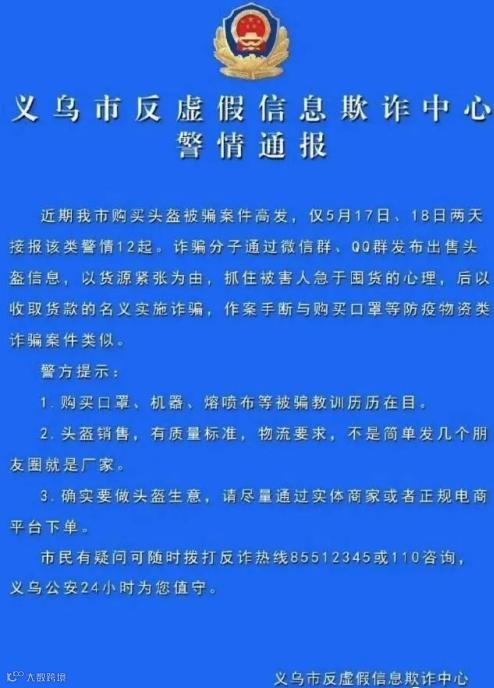 义乌市反虚假信息欺诈中心
警情通报

近期我市购买头盔被骗案件高发，仅5月17日、18日两天接报该类警情12起。诈骗分子通过微信群、QQ群发布出售头盔信息，以货源紧张为由，抓住被害人急于囤货的心理，后以收取货款的名义实施诈骗，作案手断与购买口罩等防疫物资类诈骗案件类似。

警方提示：

1. 购买口罩、机器、熔喷布等被骗教训历历在目。

2. 头盔销售，有质量标准，物流要求，不是简单发几个朋友圈就是厂家。

3. 确实要做头盔生意，请尽量通过实体商家或者正规电商平台下单。

市民有疑问可随时拨打反诈热线85512345或110咨询，义乌公安24小时为您值守。

大数跨境

义乌市反虚假信息欺诈中心